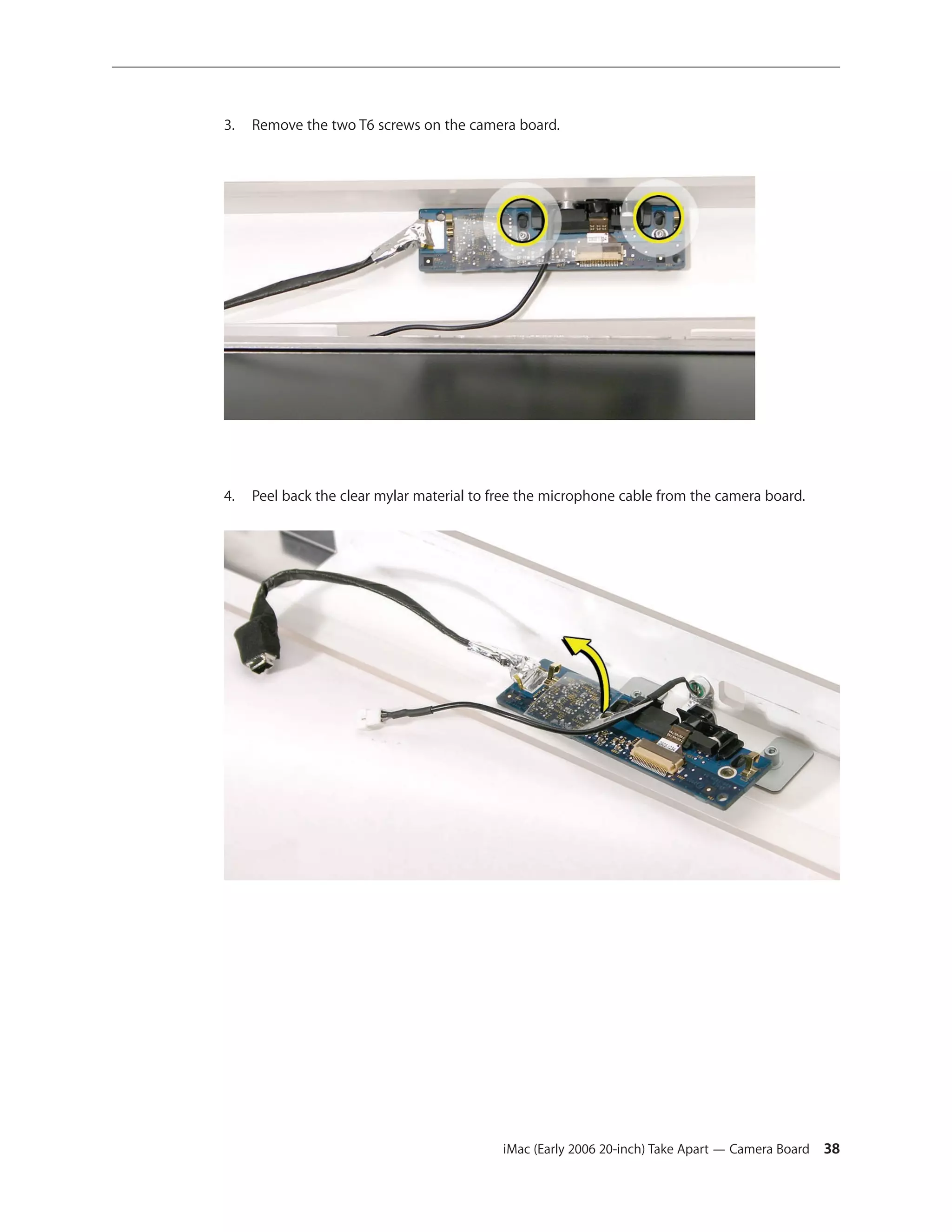 3. Remove the two T6 screws on the camera board.

4. Peel back the clear mylar material to free the microphone cable from the camera board.

iMac (Early 2006 20-inch) Take Apart — Camera Board 38